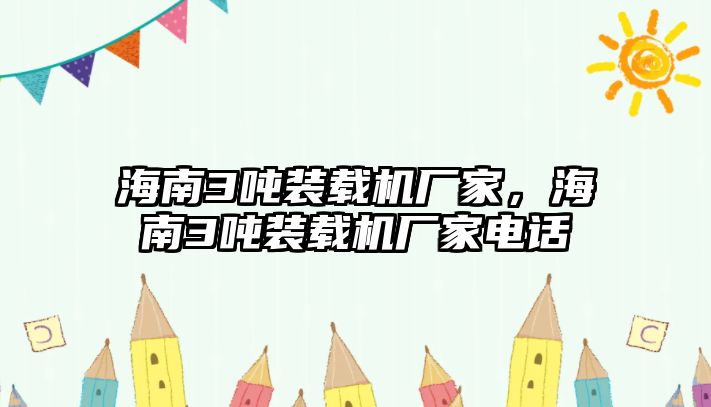 海南3吨装载机厂家，海南3吨装载机厂家电话